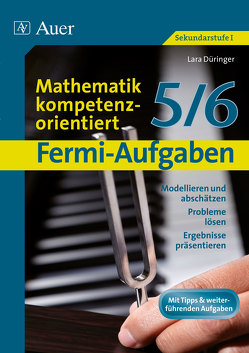 AV Auer

Sekundarstufe I

Lara Düringer

Mathematik kompetenzorientiert

5/6

Fermi-Aufgaben

Modellieren und abschätzen
Probleme lösen
Ergebnisse präsentieren

Mit Tipps & weiterführenden Aufgaben